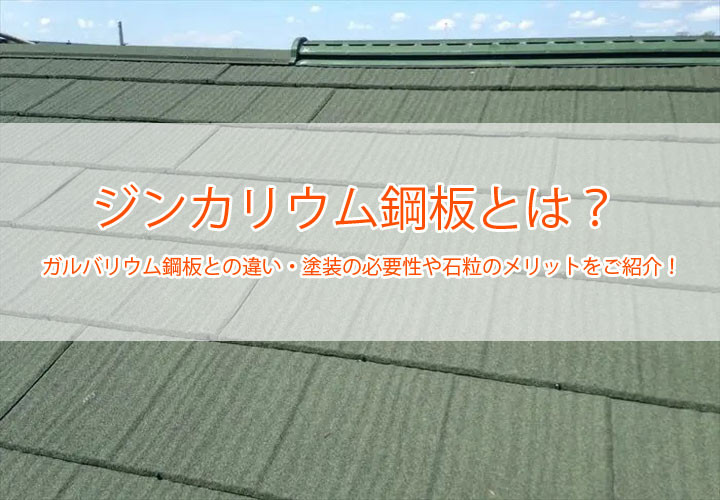 ジンカリウム鋼板とは？

ガルバリウム鋼板との違い・塗装の必要性や石粒のメリットをご紹介！